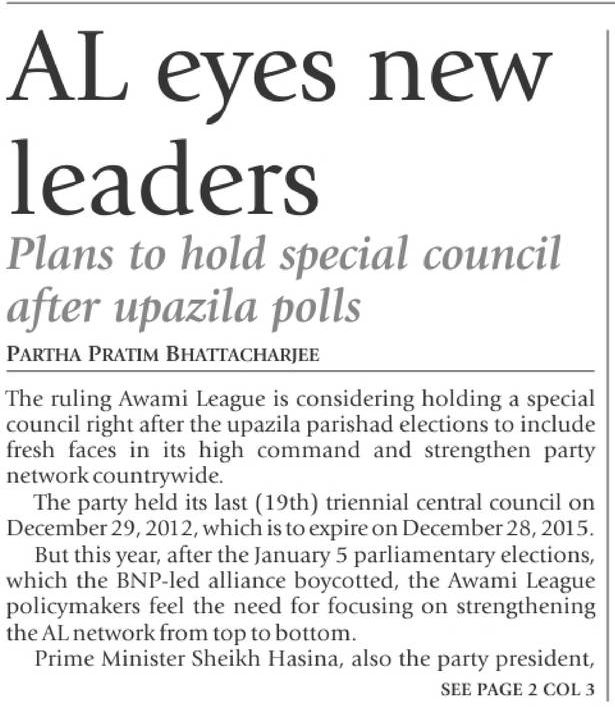 AL eyes new leaders

Plans to hold special council after upazila polls

PARTHA PRATIM BHATTACHARJEE

The ruling Awami League is considering holding a special council right after the upazila parishad elections to include fresh faces in its high command and strengthen party network countrywide.

The party held its last (19th) triennial central council on December 29, 2012, which is to expire on December 28, 2015.

But this year, after the January 5 parliamentary elections, which the BNP-led alliance boycotted, the Awami League policymakers feel the need for focusing on strengthening the AL network from top to bottom.

Prime Minister Sheikh Hasina, also the party president,

SEE PAGE 2 COL 3